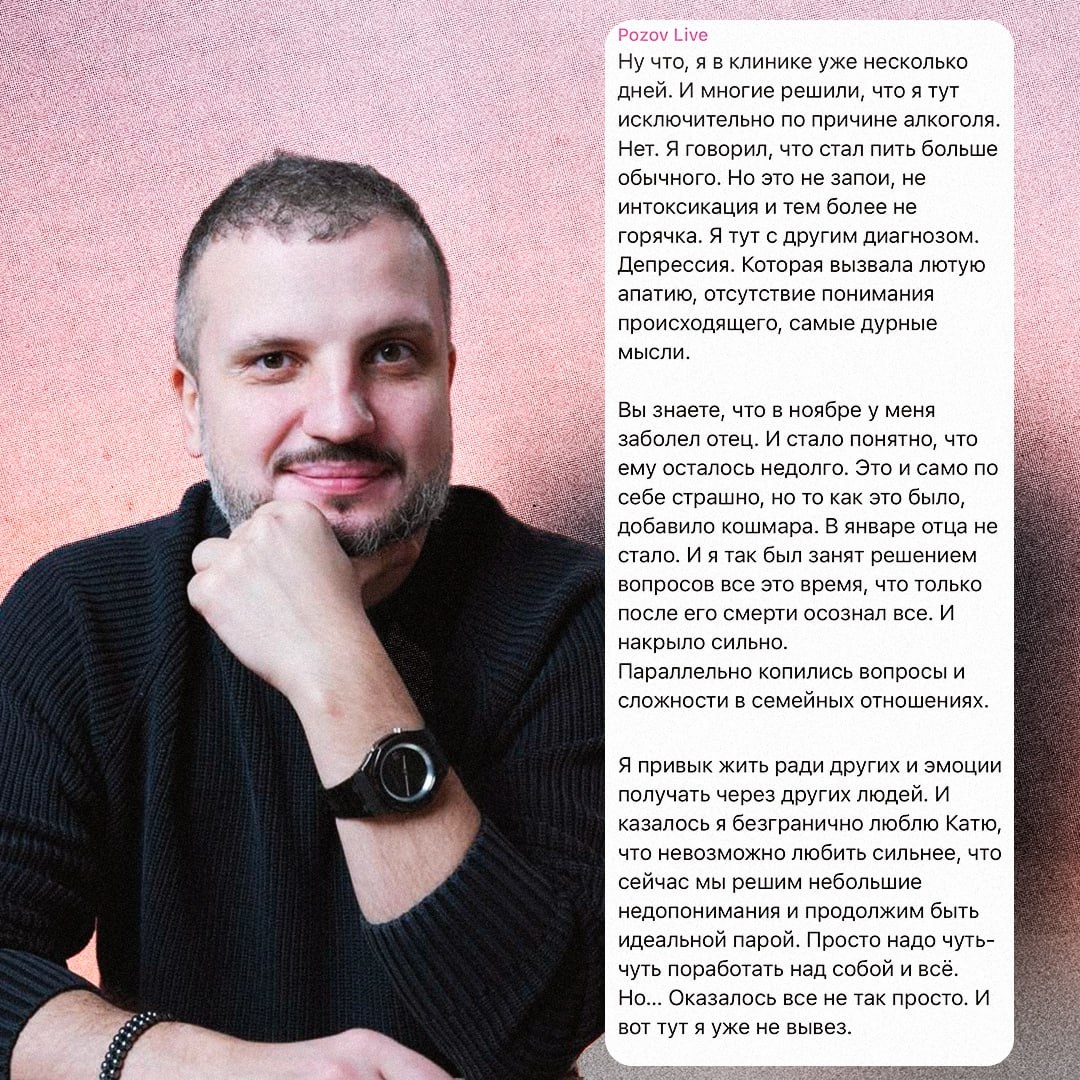 Pozov Live

Ну что, я в клинике уже несколько дней. И многие решили, что я тут исключительно по причине алкоголя. Нет. Я говорил, что стал пить больше обычного. Но это не запои, не интоксикация и тем более не горячка. Я тут с другим диагнозом. Депрессия. Которая вызвала лютую апатию, отсутствие понимания происходящего, самые дурные мысли.

Вы знаете, что в ноябре у меня заболел отец. И стало понятно, что ему осталось недолго. Это и само по себе страшно, но то как это было, добавило кошмара. В январе отца не стало. И я так был занят решением вопросов все это время, что только после его смерти осознал все. И накрыло сильно.
Параллельно копились вопросы и сложности в семейных отношениях.

Я привык жить ради других и эмоции получать через других людей. И казалось я безгранично люблю Катю, что невозможно любить сильнее, что сейчас мы решим небольшие недопонимания и продолжим быть идеальной парой. Просто надо чуть-чуть поработать над собой и всё. Но... Оказалось все не так просто. И вот тут я уже не вывез.